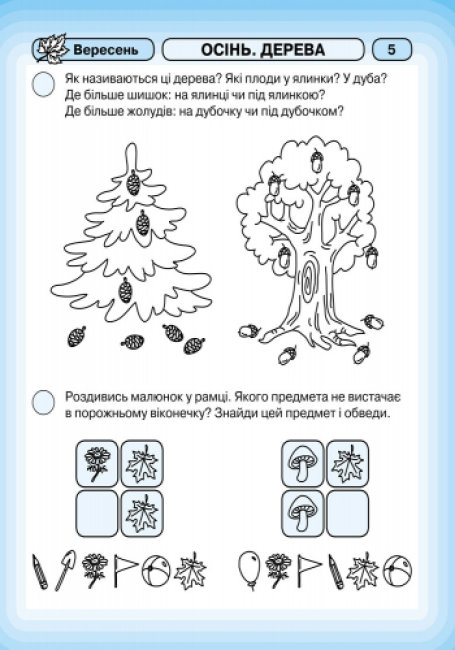 Вересень

ОСІНЬ. ДЕРЕВА

5

Як називаються ці дерева? Які плоди у ялинки? У дуба? Де більше шишок: на ялинці чи під ялинкою? Де більше жолудів: на дубочку чи під дубочком?

Роздивись малюнок у рамці. Якого предмета не вистачає в порожньому віконечку? Знайди цей предмет і обведи.